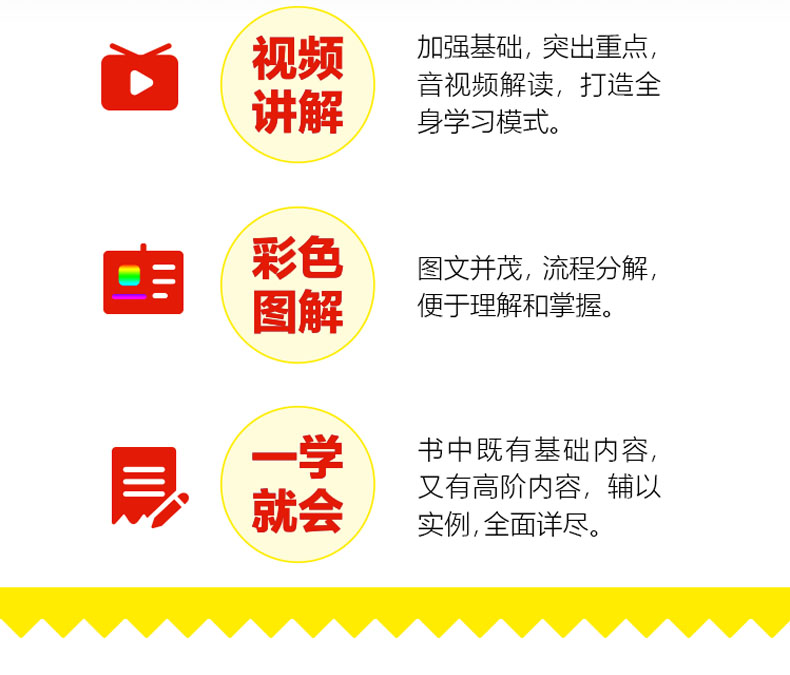 视频讲解

加强基础，突出重点，音视频解读，打造全身学习模式。

彩色图解

图文并茂，流程分解，便于理解和掌握。

一学就会

书中既有基础内容，又有高阶内容，辅以实例，全面详尽。